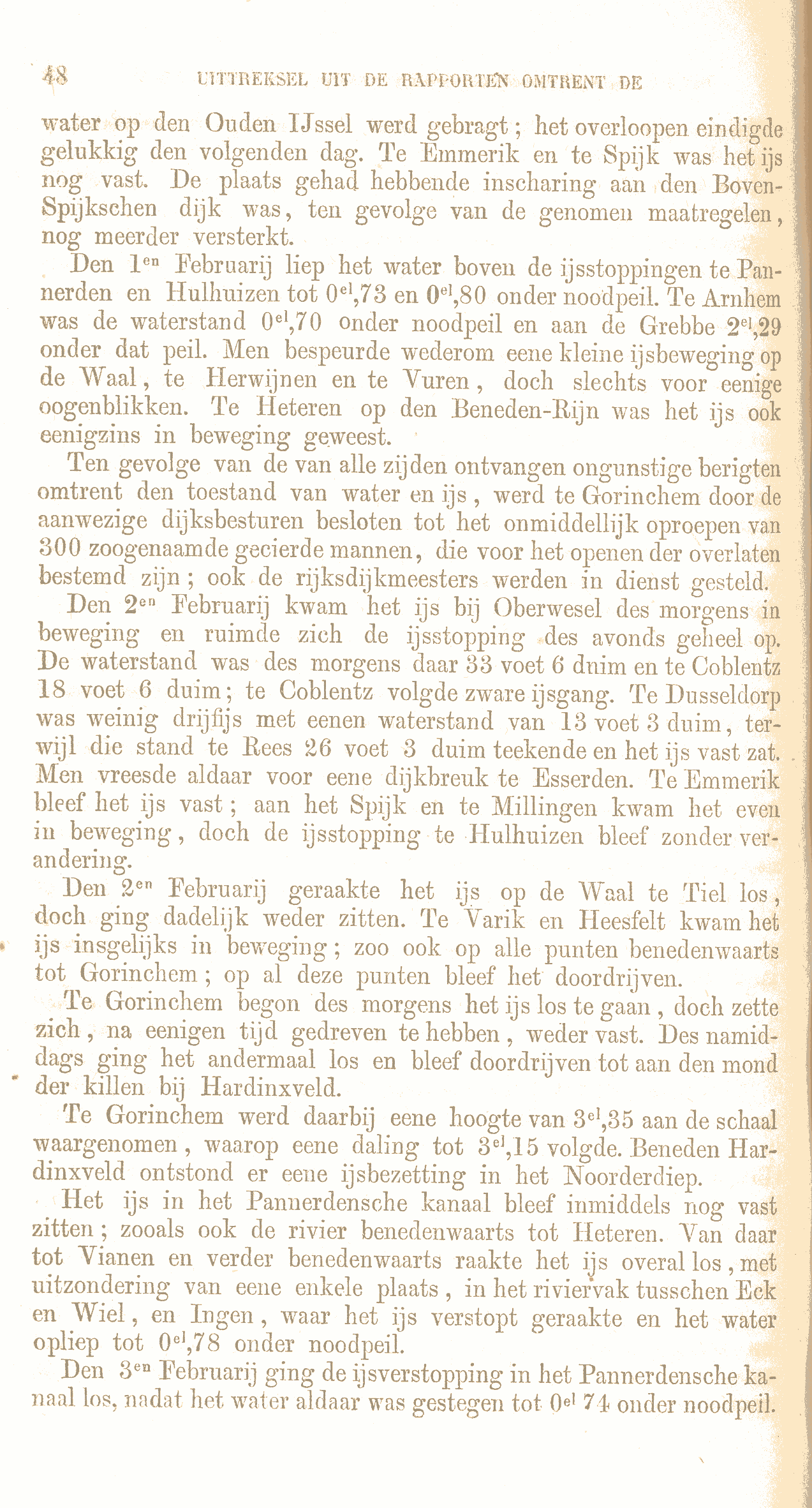 48 UITTREKSEL UIT DE RAPPORTEN OMTRENT DE

water op den Ouden IJssel werd gebragt; het overloopen eindigde gelukkig den volgenden dag. Te Emmerik en te Spijk was het ijs nog vast. De plaats gehad hebbende inscharing aan den Boven-Spijkschen dijk was, ten gevolge van de genomen maatregelen, nog meerder versterkt.

Den $1^{en}$ Februarij liep het water boven de ijsstoppingen te Pannerden en Hulhuizen tot $0^{el},73$ en $0^{el},80$ onder noodpeil. Te Arnhem was de waterstand $0^{el},70$ onder noodpeil en aan de Grebbe $2^{el},29$ onder dat peil. Men bespeurde wederom eene kleine ijsbeweging op de Waal, te Herwijnen en te Vuren, doch slechts voor eenige oogenblikken. Te Heteren op den Beneden-Rijn was het ijs ook eenigzins in beweging geweest.

Ten gevolge van de van alle zijden ontvangen ongunstige berigten omtrent den toestand van water en ijs, werd te Gorinchem door de aanwezige dijksbesturen besloten tot het onmiddellijk oproepen van 300 zoogenaamde gecierde mannen, die voor het openen der overlaten bestemd zijn; ook de rijksdijkmeesters werden in dienst gesteld.

Den $2^{en}$ Februarij kwam het ijs bij Oberwesel des morgens in beweging en ruimde zich de ijsstopping des avonds geheel op. De waterstand was des morgens daar 33 voet 6 duim en te Coblentz 18 voet 6 duim; te Coblentz volgde zware ijsgang. Te Dusseldorp was weinig drijfijs met eenen waterstand van 13 voet 3 duim, terwijl die stand te Rees 26 voet 3 duim teekende en het ijs vast zat. Men vreesde aldaar voor eene dijkbreuk te Esserden. Te Emmerik bleef het ijs vast; aan het Spijk en te Millingen kwam het even in beweging, doch de ijsstopping te Hulhuizen bleef zonder verandering.

Den $2^{en}$ Februarij geraakte het ijs op de Waal te Tiel los, doch ging dadelijk weder zitten. Te Varik en Heesfelt kwam het ijs insgelijks in beweging; zoo ook op alle punten benedenwaarts tot Gorinchem; op al deze punten bleef het doordrijven.

Te Gorinchem begon des morgens het ijs los te gaan, doch zette zich, na eenigen tijd gedreven te hebben, weder vast. Des namiddags ging het andermaal los en bleef doordrijven tot aan den mond der killen bij Hardinxveld.

Te Gorinchem werd daarbij eene hoogte van $3^{el},35$ aan de schaal waargenomen, waarop eene daling tot $3^{el},15$ volgde. Beneden Hardinxveld ontstond er eene ijsbezetting in het Noorderdiep.

Het ijs in het Pannerdensche kanaal bleef inmiddels nog vast zitten; zooals ook de rivier benedenwaarts tot Heteren. Van daar tot Vianen en verder benedenwaarts raakte het ijs overal los, met uitzondering van eene enkele plaats, in het riviervak tusschen Eck en Wiel, en Ingen, waar het ijs verstopt geraakte en het water opliep tot $0^{el},78$ onder noodpeil.

Den $3^{en}$ Februarij ging de ijsverstopping in het Pannerdensche kanaal los, nadat het water aldaar was gestegen tot $0^{el}$ 74 onder noodpeil.